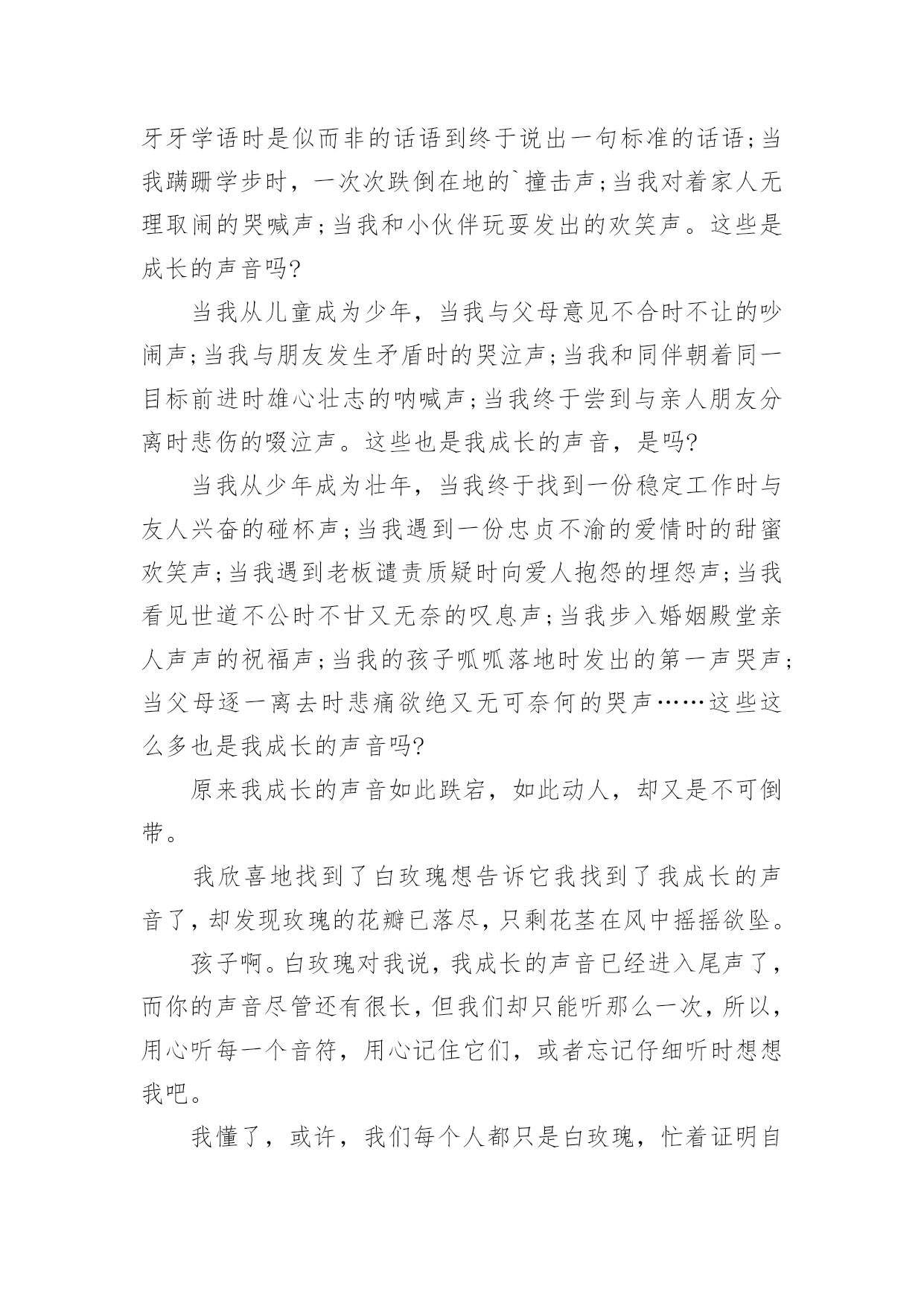 牙牙学语时是似而非的话语到终于说出一句标准的话语;当我蹒跚学步时，一次次跌倒在地的`撞击声;当我对着家人无理取闹的哭喊声;当我和小伙伴玩耍发出的欢笑声。这些是成长的声音吗?

当我从儿童成为少年，当我与父母意见不合时不让的吵闹声;当我与朋友发生矛盾时的哭泣声;当我和同伴朝着同一目标前进时雄心壮志的呐喊声;当我终于尝到与亲人朋友分离时悲伤的啜泣声。这些也是我成长的声音，是吗?

当我从少年成为壮年，当我终于找到一份稳定工作时与友人兴奋的碰杯声;当我遇到一份忠贞不渝的爱情时的甜蜜欢笑声;当我遇到老板谴责质疑时向爱人抱怨的埋怨声;当我看见世道不公时不甘又无奈的叹息声;当我步入婚姻殿堂亲人声声的祝福声;当我的孩子呱呱落地时发出的第一声哭声;当父母逐一离去时悲痛欲绝又无可奈何的哭声……这些这么多也是我成长的声音吗?

原来我成长的声音如此跌宕，如此动人，却又是不可倒带。

我欣喜地找到了白玫瑰想告诉它我找到了我成长的声音了，却发现玫瑰的花瓣已落尽，只剩花茎在风中摇摇欲坠。

孩子啊。白玫瑰对我说，我成长的声音已经进入尾声了，而你的声音尽管还有很长，但我们却只能听那么一次，所以，用心听每一个音符，用心记住它们，或者忘记仔细听时想想我吧。

我懂了，或许，我们每个人都只是白玫瑰，忙着证明自